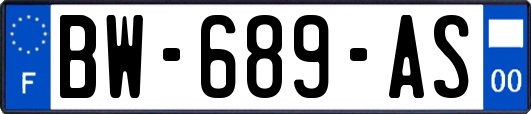 F
BW-689-AS
00